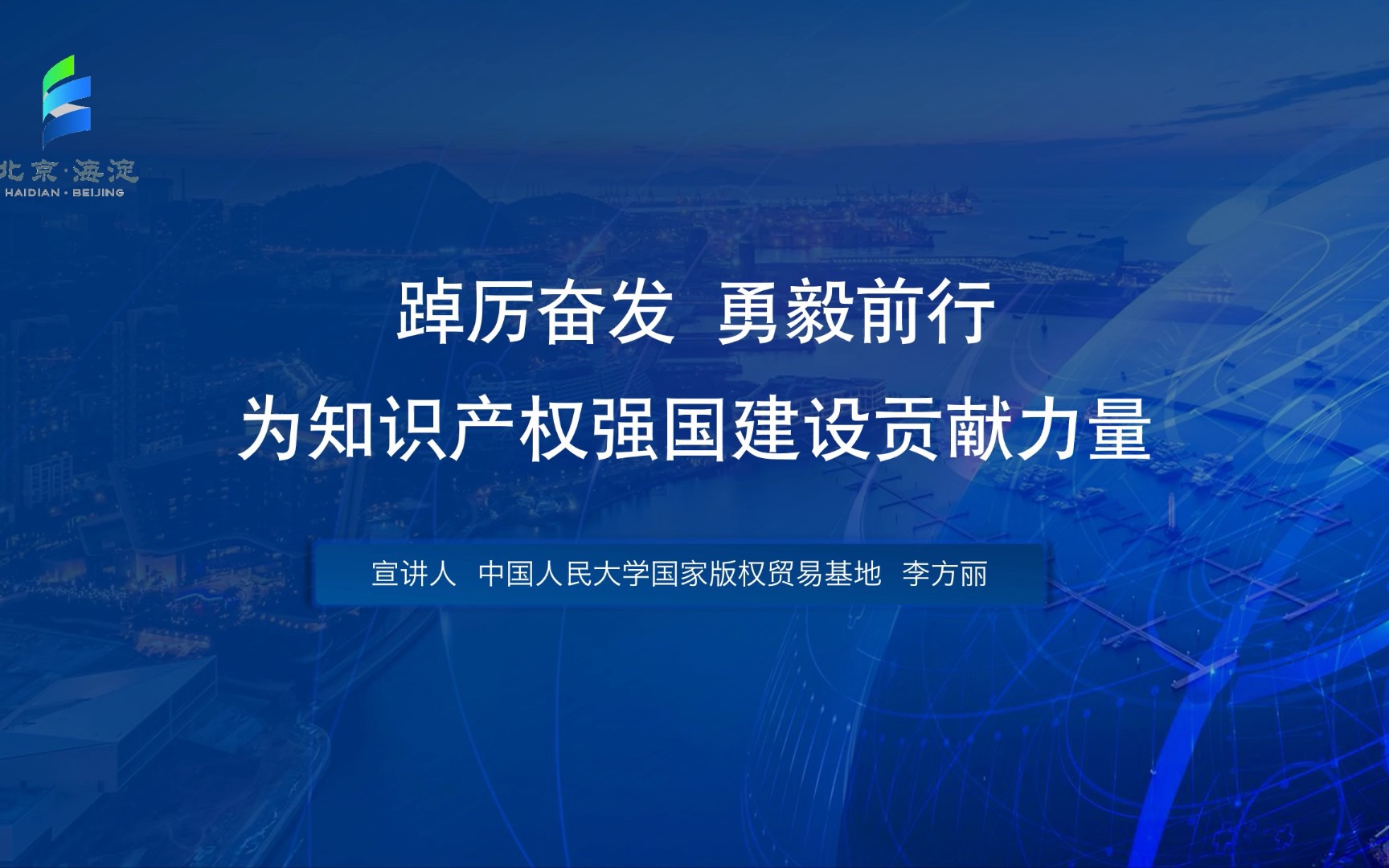 北京·海淀
HAIDIAN · BEIJING

踔厉奋发 勇毅前行
为知识产权强国建设贡献力量

宣讲人 中国人民大学国家版权贸易基地 李方丽